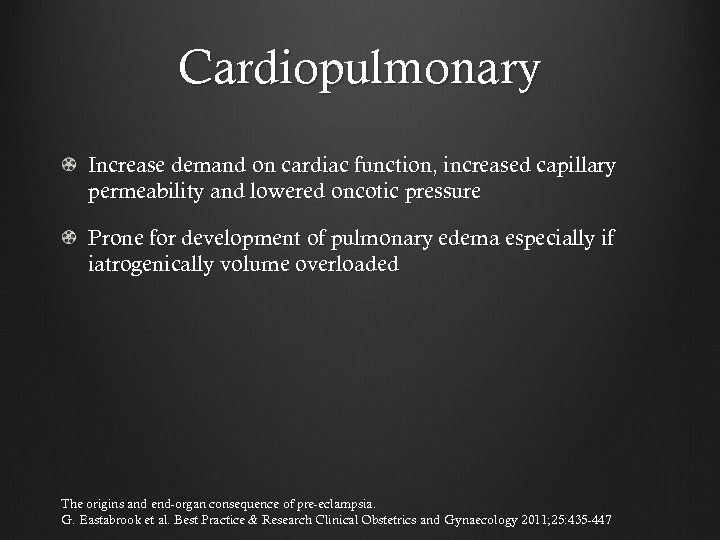 Cardiopulmonary

Increase demand on cardiac function, increased capillary permeability and lowered oncotic pressure

Prone for development of pulmonary edema especially if iatrogenically volume overloaded

The origins and end-organ consequence of pre-eclampsia.
G. Eastabrook et al. Best Practice & Research Clinical Obstetrics and Gynaecology 2011;25:435-447